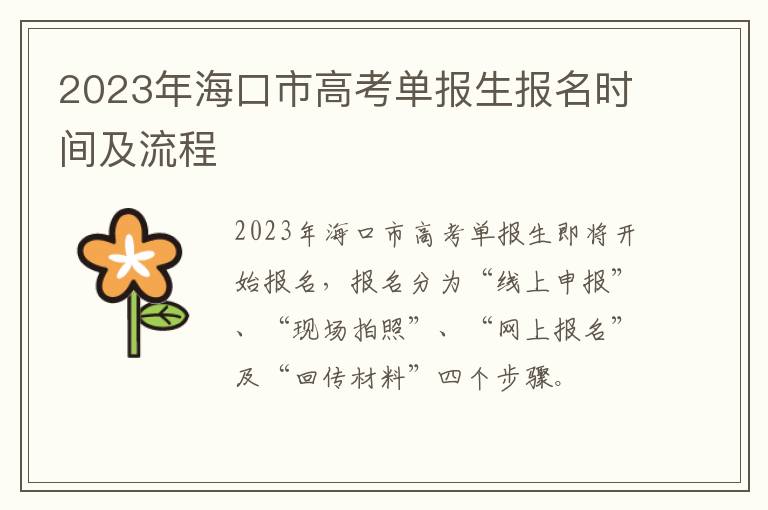 2023年海口市高考单报生报名时间及流程

2023年海口市高考单报生即将开始报名，报名分为“线上申报”、“现场拍照”、“网上报名”及“回传材料”四个步骤。